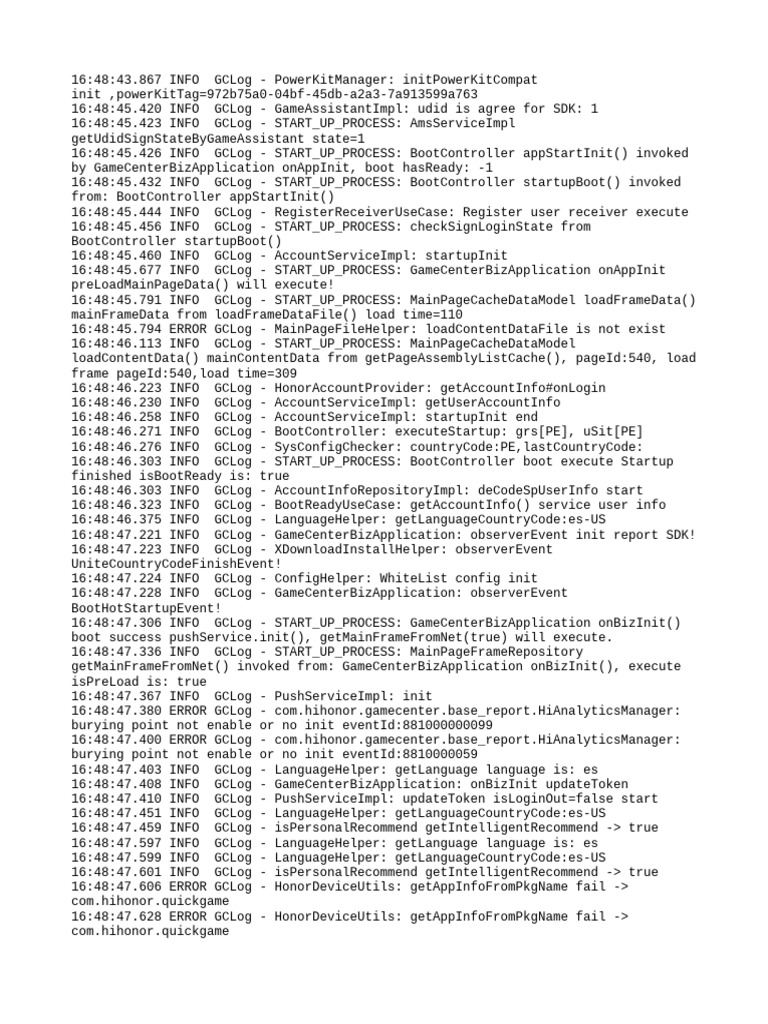 16:48:43.867 INFO  GCLog - PowerKitManager: initPowerKitCompat init ,powerKitTag=972b75a0-04bf-45db-a2a3-7a913599a763
16:48:45.420 INFO  GCLog - GameAssistantImpl: udid is agree for SDK: 1
16:48:45.423 INFO  GCLog - START_UP_PROCESS: AmsServiceImpl getUdidSignStateByGameAssistant state=1
16:48:45.426 INFO  GCLog - START_UP_PROCESS: BootController appStartInit() invoked by GameCenterBizApplication onAppInit, boot hasReady: -1
16:48:45.432 INFO  GCLog - START_UP_PROCESS: BootController startupBoot() invoked from: BootController appStartInit()
16:48:45.444 INFO  GCLog - RegisterReceiverUseCase: Register user receiver execute
16:48:45.456 INFO  GCLog - START_UP_PROCESS: checkSignLoginState from BootController startupBoot()
16:48:45.460 INFO  GCLog - AccountServiceImpl: startupInit
16:48:45.677 INFO  GCLog - START_UP_PROCESS: GameCenterBizApplication onAppInit preLoadMainPageData() will execute!
16:48:45.791 INFO  GCLog - START_UP_PROCESS: MainPageCacheDataModel loadFrameData() mainFrameData from loadFrameDataFile() load time=110
16:48:45.794 ERROR GCLog - MainPageFileHelper: loadContentDataFile is not exist
16:48:46.113 INFO  GCLog - START_UP_PROCESS: MainPageCacheDataModel loadContentData() mainContentData from getPageAssemblyListCache(), pageId:540, load frame pageId:540,load time=309
16:48:46.223 INFO  GCLog - HonorAccountProvider: getAccountInfo#onLogin
16:48:46.230 INFO  GCLog - AccountServiceImpl: getUserAccountInfo
16:48:46.258 INFO  GCLog - AccountServiceImpl: startupInit end
16:48:46.271 INFO  GCLog - BootController: executeStartup: grs[PE], uSit[PE]
16:48:46.276 INFO  GCLog - SysConfigChecker: countryCode:PE,lastCountryCode:
16:48:46.303 INFO  GCLog - START_UP_PROCESS: BootController boot execute Startup finished isBootReady is: true
16:48:46.303 INFO  GCLog - AccountInfoRepositoryImpl: deCodeSpUserInfo start
16:48:46.323 INFO  GCLog - BootReadyUseCase: getAccountInfo() service user info
16:48:46.375 INFO  GCLog - LanguageHelper: getLanguageCountryCode:es-US
16:48:47.221 INFO  GCLog - GameCenterBizApplication: observerEvent init report SDK!
16:48:47.223 INFO  GCLog - XDownloadInstallHelper: observerEvent UniteCountryCodeFinishEvent!
16:48:47.224 INFO  GCLog - ConfigHelper: WhiteList config init
16:48:47.228 INFO  GCLog - GameCenterBizApplication: observerEvent BootHotStartupEvent!
16:48:47.306 INFO  GCLog - START_UP_PROCESS: GameCenterBizApplication onBizInit() boot success pushService.init(), getMainFrameFromNet(true) will execute.
16:48:47.336 INFO  GCLog - START_UP_PROCESS: MainPageFrameRepository getMainFrameFromNet() invoked from: GameCenterBizApplication onBizInit(), execute isPreLoad is: true
16:48:47.367 INFO  GCLog - PushServiceImpl: init
16:48:47.380 ERROR GCLog - com.hihonor.gamecenter.base_report.HiAnalyticsManager: burying point not enable or no init eventId:881000000099
16:48:47.400 ERROR GCLog - com.hihonor.gamecenter.base_report.HiAnalyticsManager: burying point not enable or no init eventId:8810000059
16:48:47.403 INFO  GCLog - LanguageHelper: getLanguage language is: es
16:48:47.408 INFO  GCLog - GameCenterBizApplication: onBizInit updateToken
16:48:47.410 INFO  GCLog - PushServiceImpl: updateToken isLoginOut=false start
16:48:47.451 INFO  GCLog - LanguageHelper: getLanguageCountryCode:es-US
16:48:47.459 INFO  GCLog - isPersonalRecommend getIntelligentRecommend -> true
16:48:47.597 INFO  GCLog - LanguageHelper: getLanguage language is: es
16:48:47.599 INFO  GCLog - LanguageHelper: getLanguageCountryCode:es-US
16:48:47.601 INFO  GCLog - isPersonalRecommend getIntelligentRecommend -> true
16:48:47.606 ERROR GCLog - HonorDeviceUtils: getAppInfoFromPkgName fail -> com.hihonor.quickgame
16:48:47.628 ERROR GCLog - HonorDeviceUtils: getAppInfoFromPkgName fail -> com.hihonor.quickgame